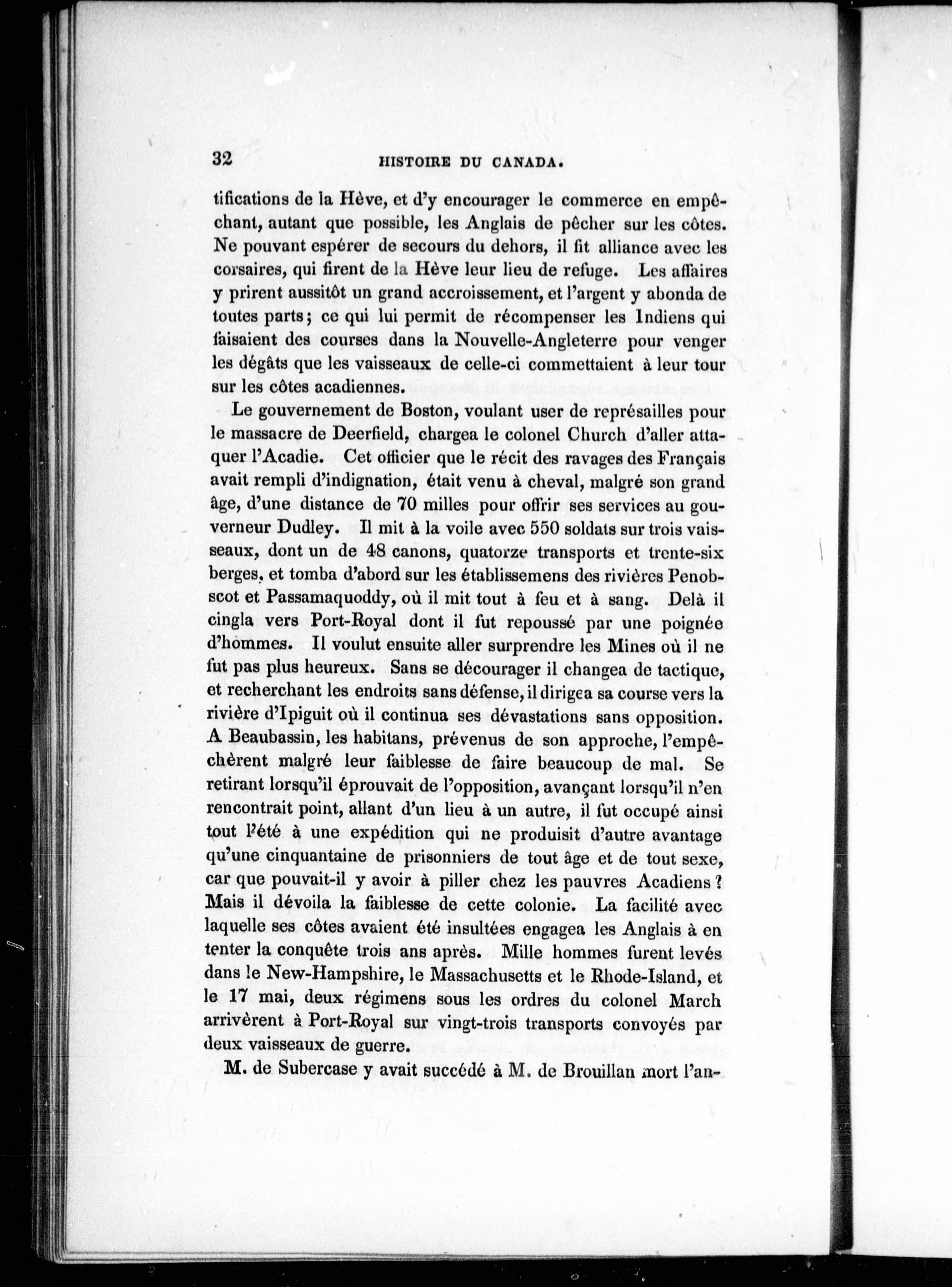 32 HISTOIRE DU CANADA.

tifications de la Hève, et d'y encourager le commerce en empêchant, autant que possible, les Anglais de pêcher sur les côtes. Ne pouvant espérer de secours du dehors, il fit alliance avec les corsaires, qui firent de la Hève leur lieu de refuge. Les affaires y prirent aussitôt un grand accroissement, et l'argent y abonda de toutes parts; ce qui lui permit de récompenser les Indiens qui faisaient des courses dans la Nouvelle-Angleterre pour venger les dégâts que les vaisseaux de celle-ci commettaient à leur tour sur les côtes acadiennes.

Le gouvernement de Boston, voulant user de représailles pour le massacre de Deerfield, chargea le colonel Church d'aller attaquer l'Acadie. Cet officier que le récit des ravages des Français avait rempli d'indignation, était venu à cheval, malgré son grand âge, d'une distance de 70 milles pour offrir ses services au gouverneur Dudley. Il mit à la voile avec 550 soldats sur trois vaisseaux, dont un de 48 canons, quatorze transports et trente-six berges, et tomba d'abord sur les établissemens des rivières Penobscot et Passamaquoddy, où il mit tout à feu et à sang. Delà il cingla vers Port-Royal dont il fut repoussé par une poignée d'hommes. Il voulut ensuite aller surprendre les Mines où il ne fut pas plus heureux. Sans se décourager il changea de tactique, et recherchant les endroits sans défense, il dirigea sa course vers la rivière d'Ipiguit où il continua ses dévastations sans opposition. A Beaubassin, les habitans, prévenus de son approche, l'empêchèrent malgré leur faiblesse de faire beaucoup de mal. Se retirant lorsqu'il éprouvait de l'opposition, avançant lorsqu'il n'en rencontrait point, allant d'un lieu à un autre, il fut occupé ainsi tout l'été à une expédition qui ne produisit d'autre avantage qu'une cinquantaine de prisonniers de tout âge et de tout sexe, car que pouvait-il y avoir à piller chez les pauvres Acadiens? Mais il dévoila la faiblesse de cette colonie. La facilité avec laquelle ses côtes avaient été insultées engagea les Anglais à en tenter la conquête trois ans après. Mille hommes furent levés dans le New-Hampshire, le Massachusetts et le Rhode-Island, et le 17 mai, deux régimens sous les ordres du colonel March arrivèrent à Port-Royal sur vingt-trois transports convoyés par deux vaisseaux de guerre.

M. de Subercase y avait succédé à M. de Brouillan mort l'an-